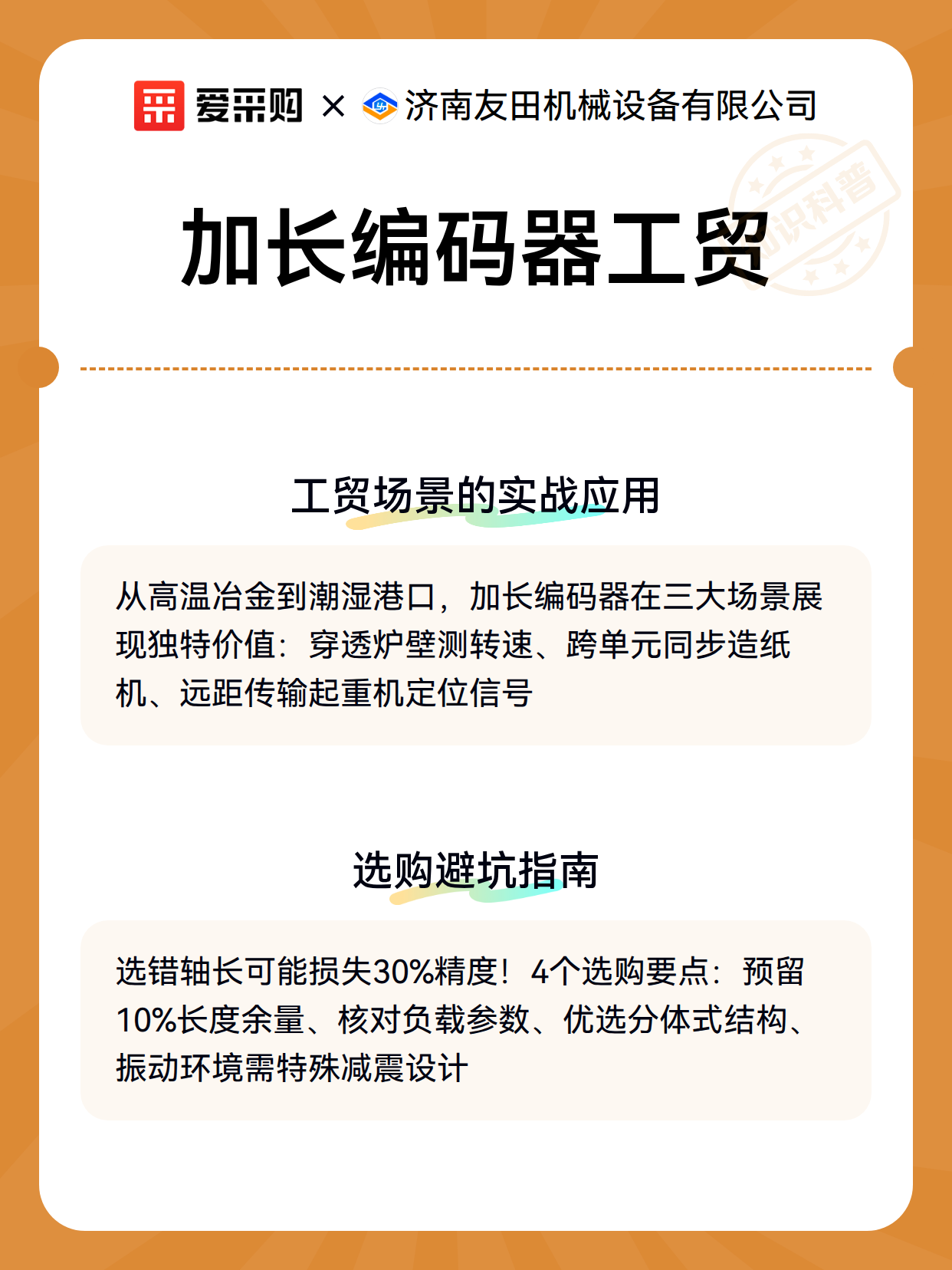 爱采购 × 济南友田机械设备有限公司

知识科普

加长编码器工贸

工贸场景的实战应用

从高温冶金到潮湿港口，加长编码器在三大场景展现独特价值：穿透炉壁测转速、跨单元同步造纸机、远距传输起重机定位信号

选购避坑指南

选错轴长可能损失30%精度！4个选购要点：预留10%长度余量、核对负载参数、优选分体式结构、振动环境需特殊减震设计